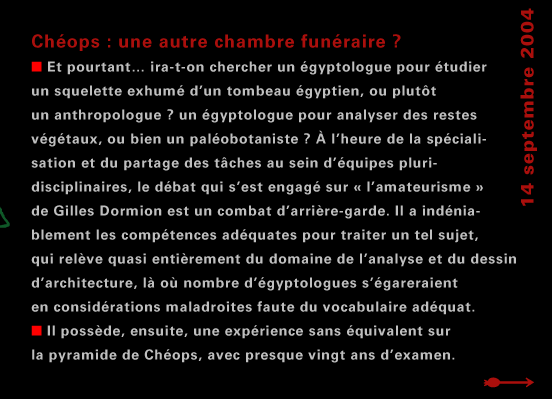 Chéops : une autre chambre funéraire ?

■ Et pourtant… ira-t-on chercher un égyptologue pour étudier un squelette exhumé d'un tombeau égyptien, ou plutôt un anthropologue ? un égyptologue pour analyser des restes végétaux, ou bien un paléobotaniste ? À l'heure de la spécialisation et du partage des tâches au sein d'équipes pluridisciplinaires, le débat qui s'est engagé sur « l'amateurisme » de Gilles Dormion est un combat d'arrière-garde. Il a indéniablement les compétences adéquates pour traiter un tel sujet, qui relève quasi entièrement du domaine de l'analyse et du dessin d'architecture, là où nombre d'égyptologues s'égareraient en considérations maladroites faute du vocabulaire adéquat.

■ Il possède, ensuite, une expérience sans équivalent sur la pyramide de Chéops, avec presque vingt ans d'examen.

14 septembre 2004